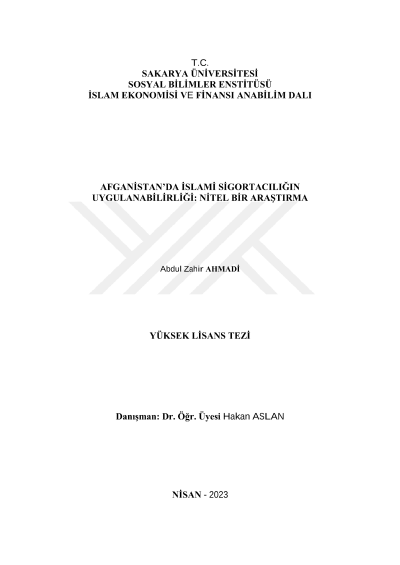 T.C.
SAKARYA ÜNİVERSİTESİ
SOSYAL BİLİMLER ENSTİTÜSÜ
İSLAM EKONOMİSİ VE FİNANSI ANABİLİM DALI

AFGANİSTAN'DA İSLAMİ SİGORTACILIĞIN UYGULANABİLİRLİĞİ: NİTEL BİR ARAŞTIRMA

Abdul Zahir AHMADİ

YÜKSEK LİSANS TEZİ

Danışman: Dr. Öğr. Üyesi Hakan ASLAN

NİSAN - 2023